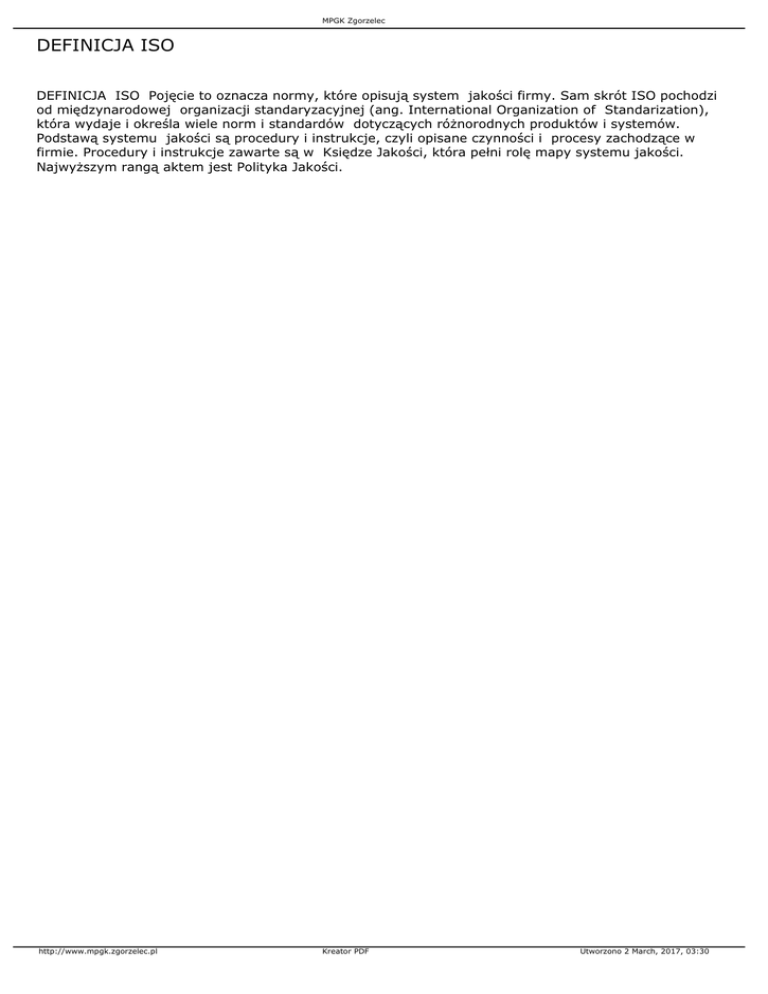 MPGK Zgorzelec

DEFINICJA ISO

DEFINICJA ISO Pojęcie to oznacza normy, które opisują system jakości firmy. Sam skrót ISO pochodzi od międzynarodowej organizacji standaryzacyjnej (ang. International Organization of Standarization), która wydaje i określa wiele norm i standardów dotyczących różnorodnych produktów i systemów. Podstawą systemu jakości są procedury i instrukcje, czyli opisane czynności i procesy zachodzące w firmie. Procedury i instrukcje zawarte są w Księdze Jakości, która pełni rolę mapy systemu jakości. Najwyższym rangą aktem jest Polityka Jakości.

http://www.mpgk.zgorzelec.pl Kreator PDF Utworzono 2 March, 2017, 03:30